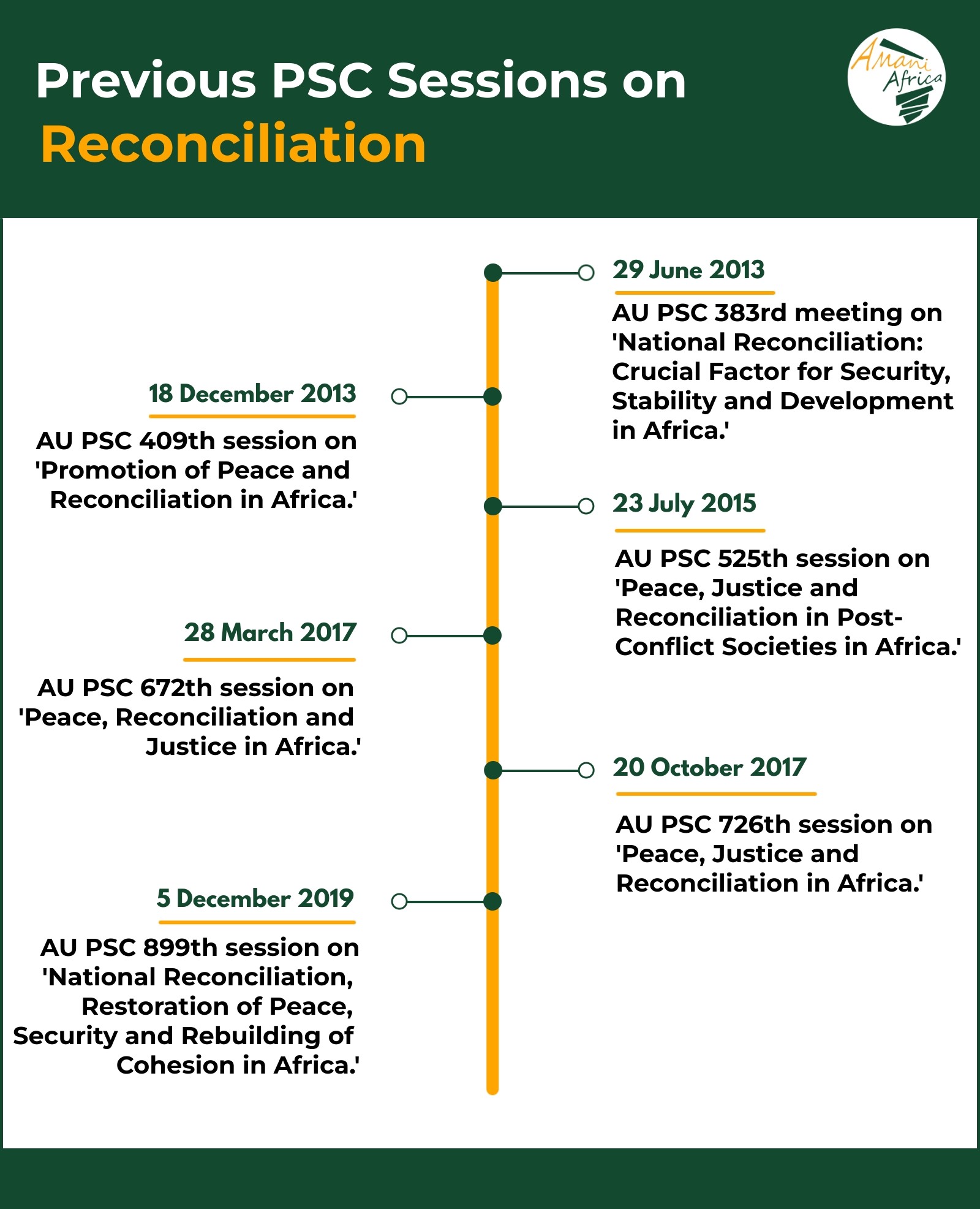 Previous PSC Sessions on
Reconciliation

Amani Africa

29 June 2013

AU PSC 383rd meeting on 'National Reconciliation: Crucial Factor for Security, Stability and Development in Africa.'

18 December 2013

AU PSC 409th session on 'Promotion of Peace and Reconciliation in Africa.'

23 July 2015

AU PSC 525th session on 'Peace, Justice and Reconciliation in Post-Conflict Societies in Africa.'

28 March 2017

AU PSC 672th session on 'Peace, Reconciliation and Justice in Africa.'

20 October 2017

AU PSC 726th session on 'Peace, Justice and Reconciliation in Africa.'

5 December 2019

AU PSC 899th session on 'National Reconciliation, Restoration of Peace, Security and Rebuilding of Cohesion in Africa.'